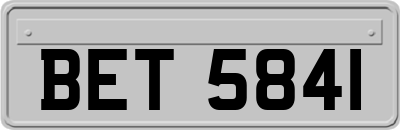 BET 5841